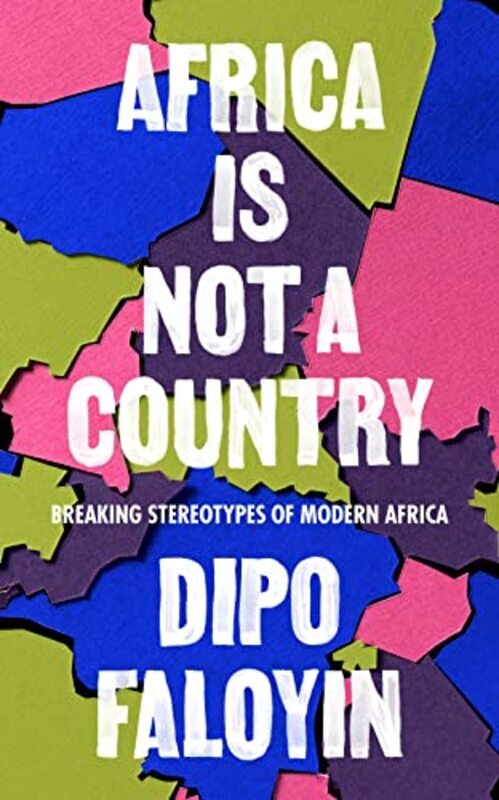 AFRICA IS NOT A COUNTRY

BREAKING STEREOTYPES OF MODERN AFRICA

DIPO FALOYIN